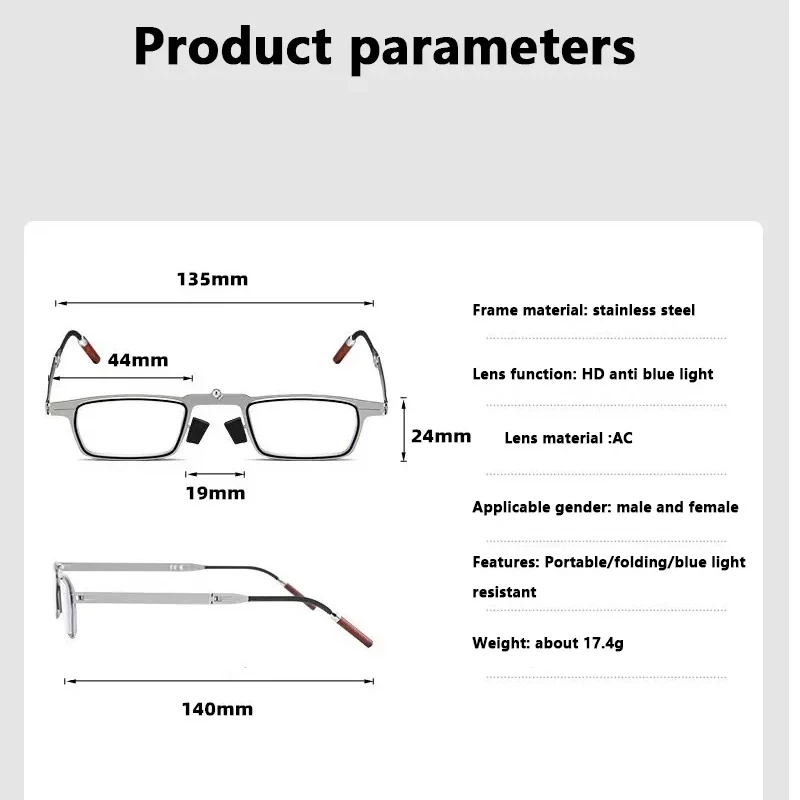 Product parameters

135mm

44mm

24mm

19mm

140mm

Frame material: stainless steel

Lens function: HD anti blue light

Lens material :AC

Applicable gender: male and female

Features: Portable/folding/blue light resistant

Weight: about 17.4g